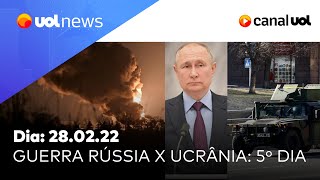 uol news

canal uol

Dia: 28.02.22
GUERRA RÚSSIA X UCRÂNIA: 5º DIA